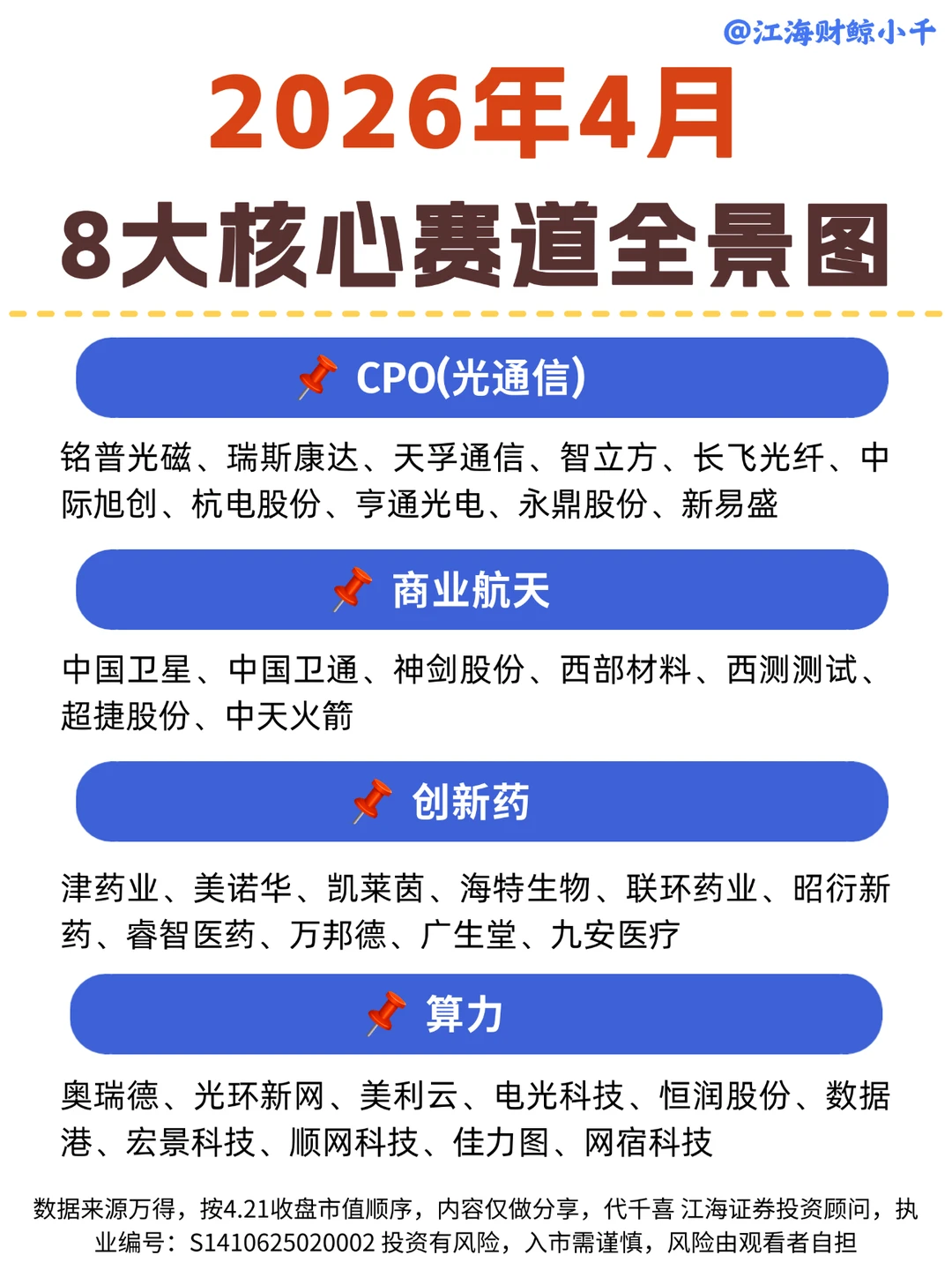 @江海财鲸小千

2026年4月

8大核心赛道全景图

CPO(光通信)

铭普光磁、瑞斯康达、天孚通信、智立方、长飞光纤、中际旭创、杭电股份、亨通光电、永鼎股份、新易盛

商业航天

中国卫星、中国卫通、神剑股份、西部材料、西测测试、超捷股份、中天火箭

创新药

津药业、美诺华、凯莱茵、海特生物、联环药业、昭衍新药、睿智医药、万邦德、广生堂、九安医疗

算力

奥瑞德、光环新网、美利云、电光科技、恒润股份、数据港、宏景科技、顺网科技、佳力图、网宿科技

数据来源万得，按4.21收盘市值顺序，内容仅做分享，代千喜 江海证券投资顾问，执业编号：S1410625020002 投资有风险，入市需谨慎，风险由观看者自担